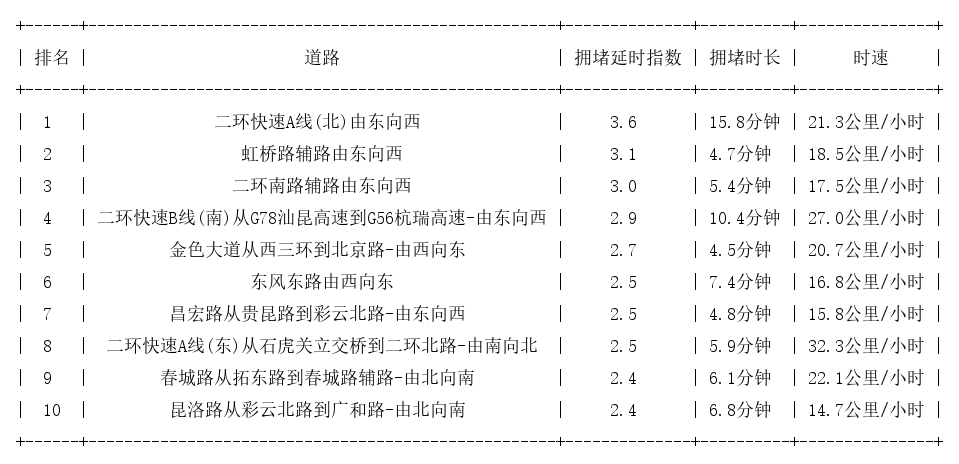 | 排名 | 道路 | 拥堵延时指数 | 拥堵时长 | 时速 |
|---|---|---|---|---|
| 1 | 二环快速A线(北)由东向西 | 3.6 | 15.8分钟 | 21.3公里/小时 |
| 2 | 虹桥路辅路由东向西 | 3.1 | 4.7分钟 | 18.5公里/小时 |
| 3 | 二环南路辅路由东向西 | 3.0 | 5.4分钟 | 17.5公里/小时 |
| 4 | 二环快速B线(南)从G78汕昆高速到G56杭瑞高速-由东向西 | 2.9 | 10.4分钟 | 27.0公里/小时 |
| 5 | 金色大道从西三环到北京路-由西向东 | 2.7 | 4.5分钟 | 20.7公里/小时 |
| 6 | 东风东路由西向东 | 2.5 | 7.4分钟 | 16.8公里/小时 |
| 7 | 昌宏路从贵昆路到彩云北路-由东向西 | 2.5 | 4.8分钟 | 15.8公里/小时 |
| 8 | 二环快速A线(东)从石虎关立交桥到二环北路-由南向北 | 2.5 | 5.9分钟 | 32.3公里/小时 |
| 9 | 春城路从拓东路到春城路辅路-由北向南 | 2.4 | 6.1分钟 | 22.1公里/小时 |
| 10 | 昆洛路从彩云北路到广和路-由北向南 | 2.4 | 6.8分钟 | 14.7公里/小时 |